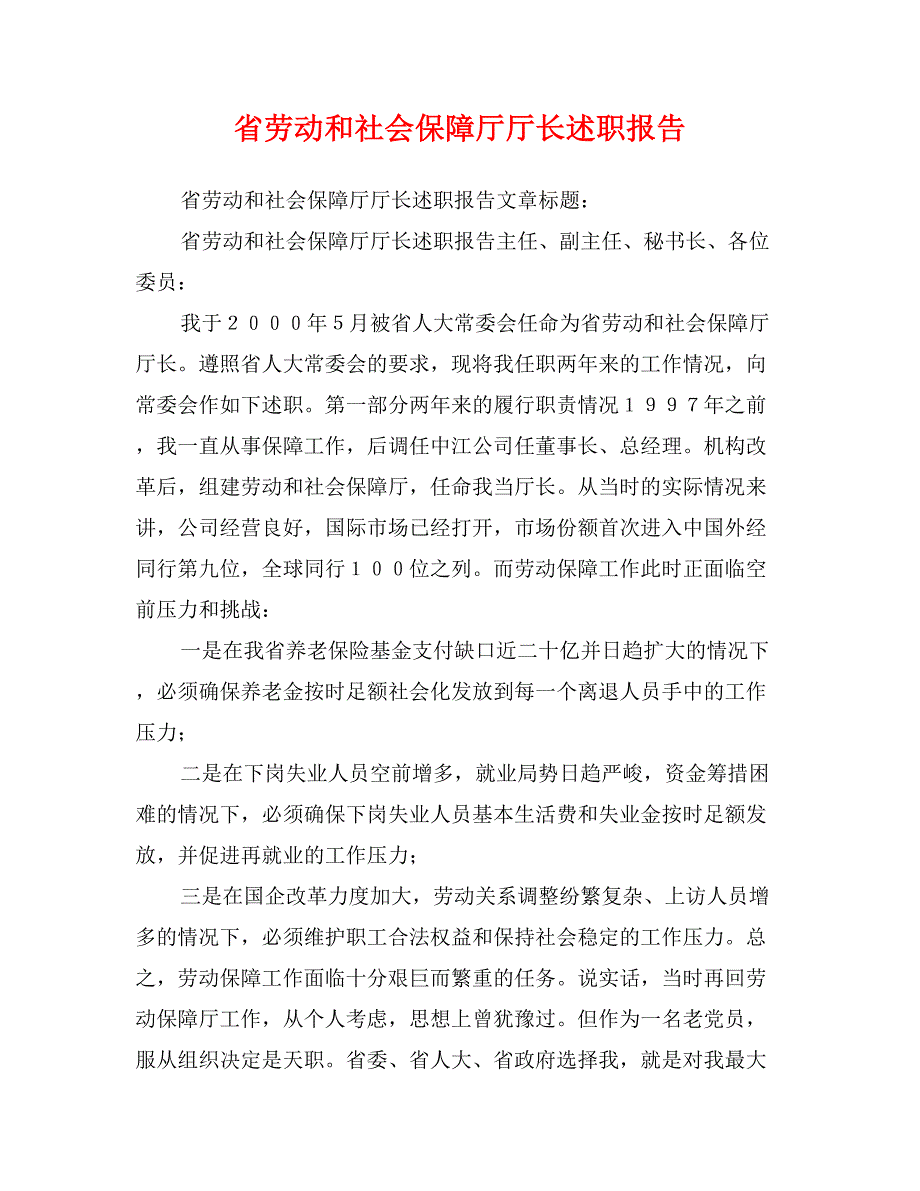 省劳动和社会保障厅厅长述职报告

省劳动和社会保障厅厅长述职报告文章标题：

省劳动和社会保障厅厅长述职报告主任、副主任、秘书长、各位委员：

我于２０００年５月被省人大常委会任命为省劳动和社会保障厅厅长。遵照省人大常委会的要求，现将我任职两年来的工作情况，向常委会作如下述职。第一部分两年来的履行职责情况１９９７年之前，我一直从事保障工作，后调任中江公司任董事长、总经理。机构改革后，组建劳动和社会保障厅，任命我当厅长。从当时的实际情况来讲，公司经营良好，国际市场已经打开，市场份额首次进入中国外经同行第九位，全球同行１００位之列。而劳动保障工作此时正面临空前压力和挑战：

一是在我省养老保险基金支付缺口近二十亿并日趋扩大的情况下，必须确保养老金按时足额社会化发放到每一个离退人员手中的工作压力；

二是在下岗失业人员空前增多，就业局势日趋严峻，资金筹措困难的情况下，必须确保下岗失业人员基本生活费和失业金按时足额发放，并促进再就业的工作压力；

三是在国企改革力度加大，劳动关系调整纷繁复杂、上访人员增多的情况下，必须维护职工合法权益和保持社会稳定的工作压力。总之，劳动保障工作面临十分艰巨而繁重的任务。说实话，当时再回劳动保障厅工作，从个人考虑，思想上曾犹豫过。但作为一名老党员，服从组织决定是天职。省委、省人大、省政府选择我，就是对我最大